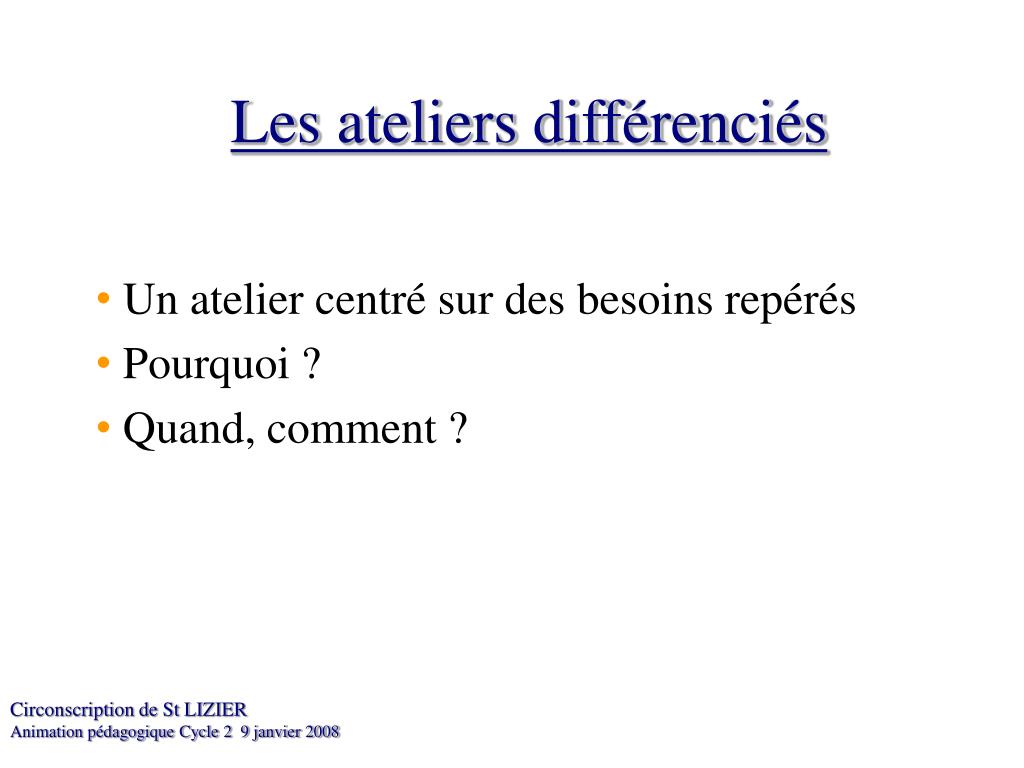 Les ateliers différenciés

• Un atelier centré sur des besoins repérés
• Pourquoi ?
• Quand, comment ?

Circonscription de St LIZIER
Animation pédagogique Cycle 2 9 janvier 2008